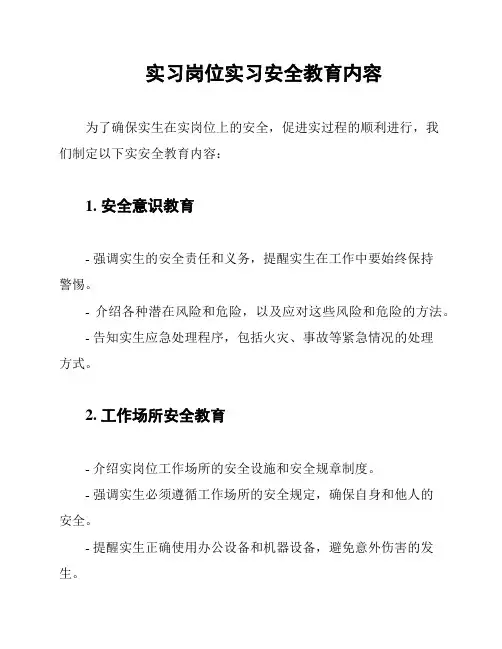 实习岗位实习安全教育内容

为了确保实生在实岗位上的安全，促进实过程的顺利进行，我们制定以下实安全教育内容：

1. 安全意识教育

- 强调实生的安全责任和义务，提醒实生在工作中要始终保持警惕。

- 介绍各种潜在风险和危险，以及应对这些风险和危险的方法。

- 告知实生应急处理程序，包括火灾、事故等紧急情况的处理方式。

2. 工作场所安全教育

- 介绍实岗位工作场所的安全设施和安全规章制度。

- 强调实生必须遵循工作场所的安全规定，确保自身和他人的安全。

- 提醒实生正确使用办公设备和机器设备，避免意外伤害的发生。